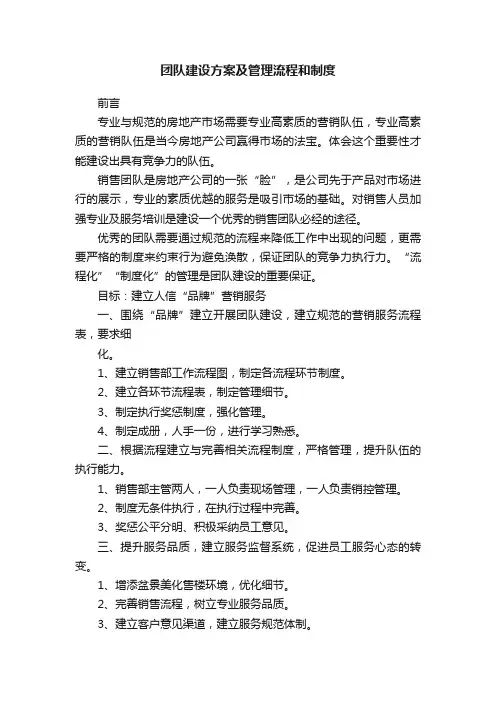 团队建设方案及管理流程和制度

前言

专业与规范的房地产市场需要专业高素质的营销队伍，专业高素质的营销队伍是当今房地产公司赢得市场的法宝。体会这个重要性才能建设出具有竞争力的队伍。

销售团队是房地产公司的一张“脸”，是公司先于产品对市场进行的展示，专业的素质优越的服务是吸引市场的基础。对销售人员加强专业及服务培训是建设一个优秀的销售团队必经的途径。

优秀的团队需要通过规范的流程来降低工作中出现的问题，更需要严格的制度来约束行为避免涣散，保证团队的竞争力执行力。“流程化”“制度化”的管理是团队建设的重要保证。

目标：建立人信“品牌”营销服务

一、围绕“品牌”建立开展团队建设，建立规范的营销服务流程表，要求细

化。

1、建立销售部工作流程图，制定各流程环节制度。

2、建立各环节流程表，制定管理细节。

3、制定执行奖惩制度，强化管理。

4、制定成册，人手一份，进行学习熟悉。

二、根据流程建立与完善相关流程制度，严格管理，提升队伍的执行能力。

1、销售部主管两人，一人负责现场管理，一人负责销控管理。

2、制度无条件执行，在执行过程中完善。

3、奖惩公平分明、积极采纳员工意见。

三、提升服务品质，建立服务监督系统，促进员工服务心态的转变。

1、增添盆景美化售楼环境，优化细节。

2、完善销售流程，树立专业服务品质。

3、建立客户意见渠道，建立服务规范体制。